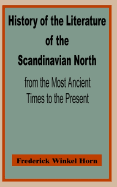 History of the Literature of the Scandinavian North

from the Most Ancient Times to the Present

Frederick Winkel Horn